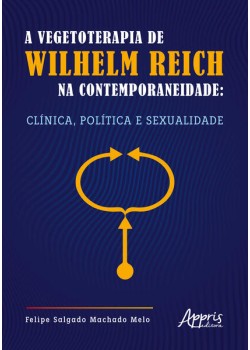 A VEGETOTERAPIA DE
WILHELM REICH
NA CONTEMPORANEIDADE:

CLÍNICA, POLÍTICA E SEXUALIDADE

Felipe Salgado Machado Melo

Appris editora